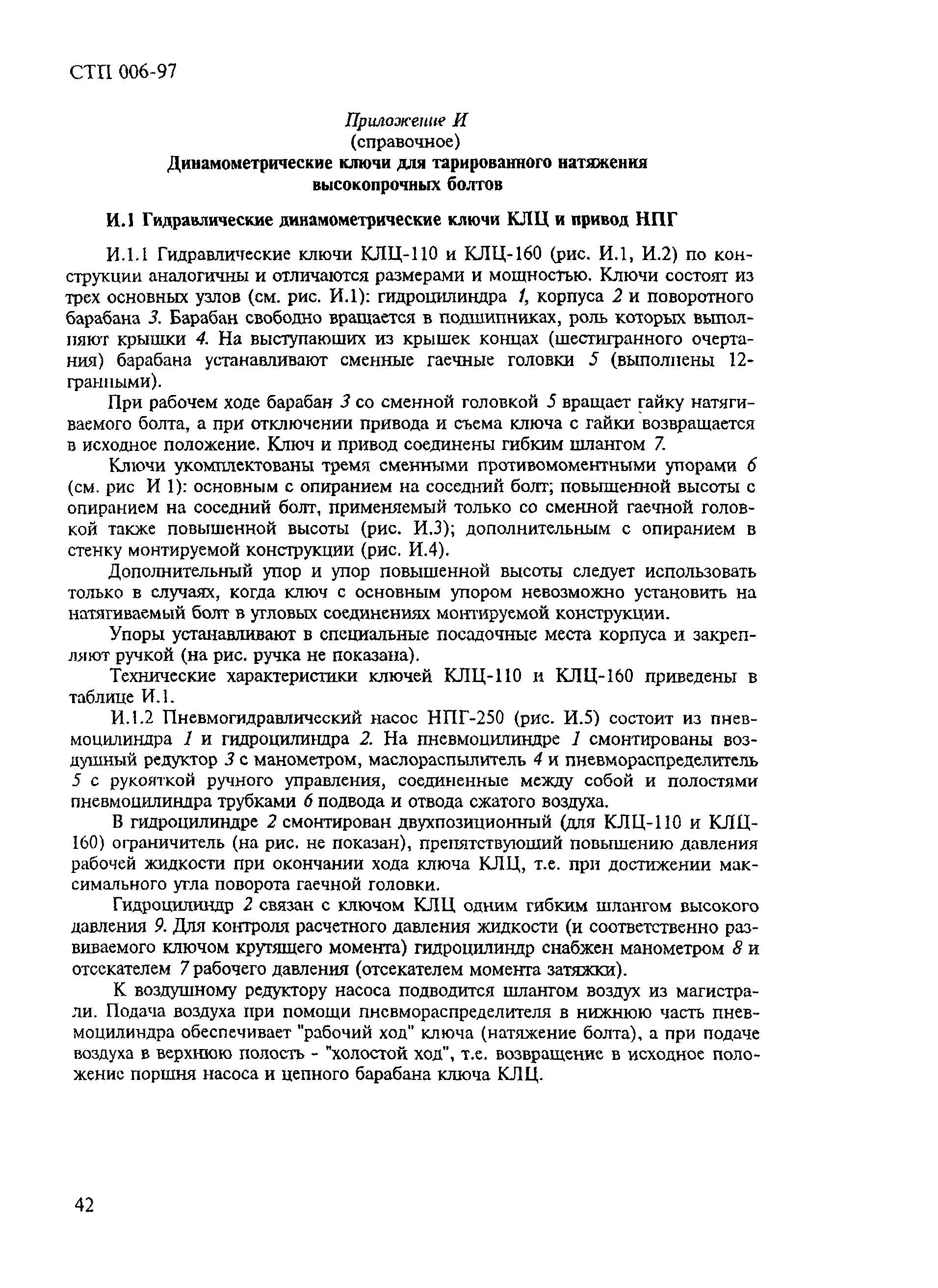 СТП 006-97

Приложение И
(справочное)
Динамометрические ключи для тарированного натяжения высокопрочных болтов

И.1 Гидравлические динамометрические ключи КЛЦ и привод НПГ

И.1.1 Гидравлические ключи КЛЦ-110 и КЛЦ-160 (рис. И.1, И.2) по конструкции аналогичны и отличаются размерами и мощностью. Ключи состоят из трех основных узлов (см. рис. И.1): гидроцилиндра 1, корпуса 2 и поворотного барабана 3. Барабан свободно вращается в подшипниках, роль которых выполняют крышки 4. На выступающих из крышек концах (шестигранного очертания) барабана устанавливают сменные гаечные головки 5 (выполнены 12-гранными).

При рабочем ходе барабан 3 со сменной головкой 5 вращает гайку натягиваемого болта, а при отключении привода и съема ключа с гайки возвращается в исходное положение. Ключ и привод соединены гибким шлангом 7.

Ключи укомплектованы тремя сменными противомоментными упорами 6 (см. рис И 1): основным с опиранием на соседний болт; повышенной высоты с опиранием на соседний болт, применяемый только со сменной гаечной головкой также повышенной высоты (рис. И.3); дополнительным с опиранием в стенку монтируемой конструкции (рис. И.4).

Дополнительный упор и упор повышенной высоты следует использовать только в случаях, когда ключ с основным упором невозможно установить на натягиваемый болт в угловых соединениях монтируемой конструкции.

Упоры устанавливают в специальные посадочные места корпуса и закрепляют ручкой (на рис. ручка не показана).

Технические характеристики ключей КЛЦ-110 и КЛЦ-160 приведены в таблице И.1.

И.1.2 Пневмогидравлический насос НПГ-250 (рис. И.5) состоит из пневмоцилиндра 1 и гидроцилиндра 2. На пневмоцилиндре 1 смонтированы воздушный редуктор 3 с манометром, маслораспылитель 4 и пневмораспределитель 5 с рукояткой ручного управления, соединенные между собой и полостями пневмоцилиндра трубками 6 подвода и отвода сжатого воздуха.

В гидроцилиндре 2 смонтирован двухпозиционный (для КЛЦ-110 и КЛЦ-160) ограничитель (на рис. не показан), препятствующий повышению давления рабочей жидкости при окончании хода ключа КЛЦ, т.е. при достижении максимального угла поворота гаечной головки.

Гидроцилиндр 2 связан с ключом КЛЦ одним гибким шлангом высокого давления 9. Для контроля расчетного давления жидкости (и соответственно развиваемого ключом крутящего момента) гидроцилиндр снабжен манометром 8 и отсекателем 7 рабочего давления (отсекателем момента затяжки).

К воздушному редуктору насоса подводится шлангом воздух из магистрали. Подача воздуха при помощи пневмораспределителя в нижнюю часть пневмоцилиндра обеспечивает "рабочий ход" ключа (натяжение болта), а при подаче воздуха в верхнюю полость - "холостой ход", т.е. возвращение в исходное положение поршня насоса и цепного барабана ключа КЛЦ.

42